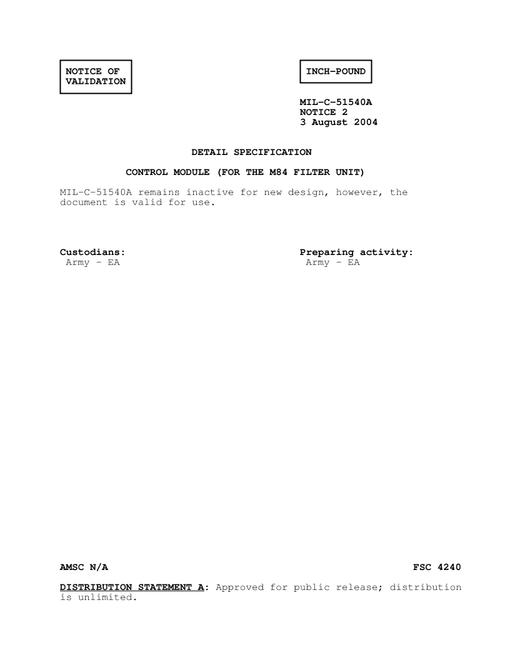 NOTICE OF VALIDATION

INCH-POUND

MIL-C-51540A
NOTICE 2
3 August 2004

DETAIL SPECIFICATION

CONTROL MODULE (FOR THE M84 FILTER UNIT)

MIL-C-51540A remains inactive for new design, however, the document is valid for use.

Custodians:
Army - EA

Preparing activity:
Army - EA

AMSC N/A

FSC 4240

DISTRIBUTION STATEMENT A: Approved for public release; distribution is unlimited.